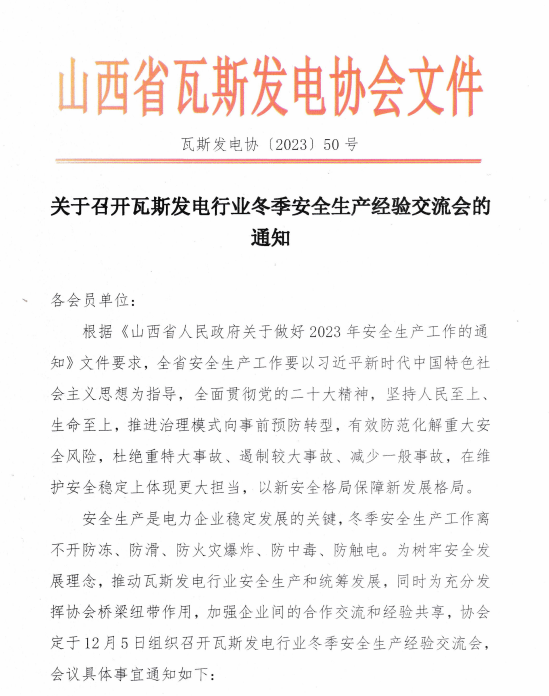 山西省瓦斯发电协会文件

瓦斯发电协〔2023〕50号

关于召开瓦斯发电行业冬季安全生产经验交流会的通知

各会员单位：

根据《山西省人民政府关于做好2023年安全生产工作的通知》文件要求，全省安全生产工作要以习近平新时代中国特色社会主义思想为指导，全面贯彻党的二十大精神，坚持人民至上、生命至上，推进治理模式向事前预防转型，有效防范化解重大安全风险，杜绝重特大事故、遏制较大事故、减少一般事故，在维护安全稳定上体现更大担当，以新安全格局保障新发展格局。

安全生产是电力企业稳定发展的关键，冬季安全生产工作离不开防冻、防滑、防火灾爆炸、防中毒、防触电。为树牢安全发展理念，推动瓦斯发电行业安全生产和统筹发展，同时为充分发挥协会桥梁纽带作用，加强企业间的合作交流和经验共享，协会定于12月5日组织召开瓦斯发电行业冬季安全生产经验交流会，会议具体事宜通知如下：